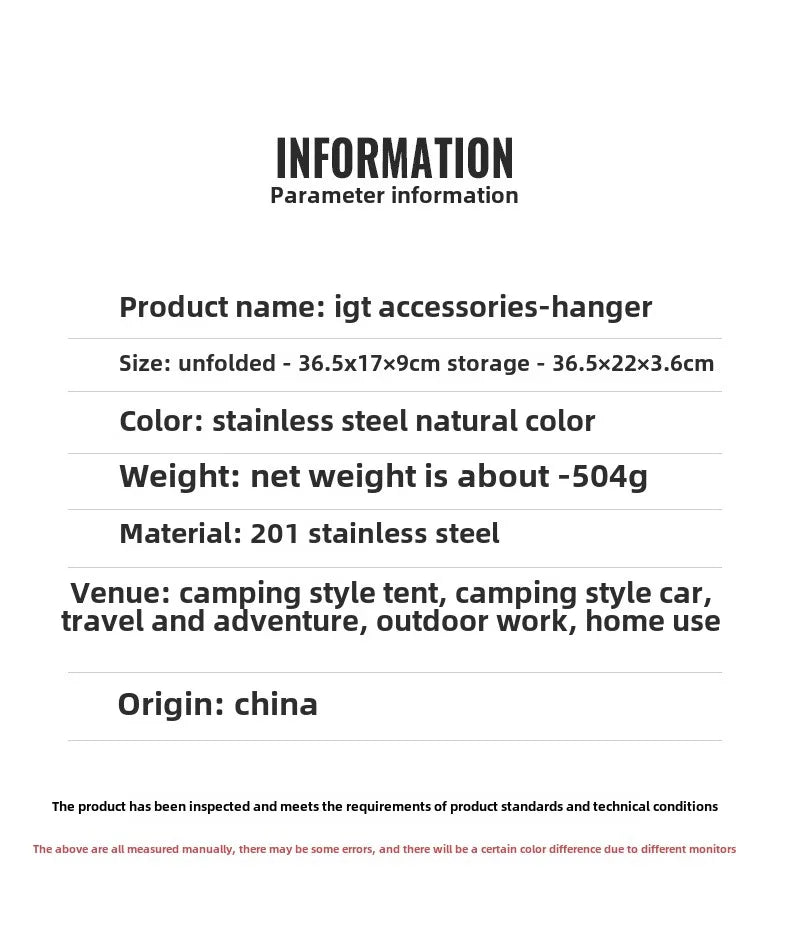 INFORMATION
Parameter information

Product name: igt accessories-hanger

Size: unfolded - 36.5x17×9cm storage - 36.5×22×3.6cm

Color: stainless steel natural color

Weight: net weight is about -504g

Material: 201 stainless steel

Venue: camping style tent, camping style car, travel and adventure, outdoor work, home use

Origin: china

The product has been inspected and meets the requirements of product standards and technical conditions

The above are all measured manually, there may be some errors, and there will be a certain color difference due to different monitors